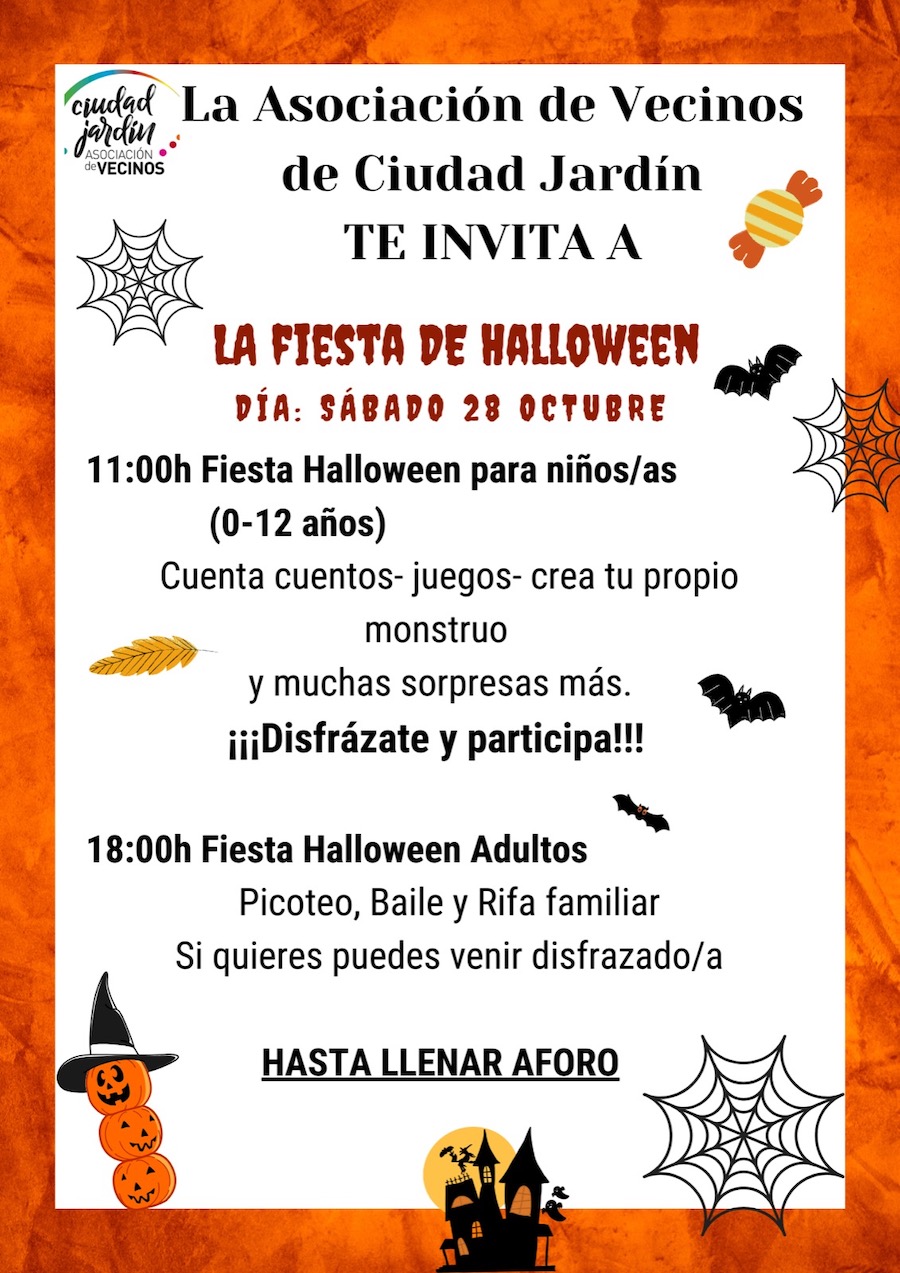 ciudad jardín
ASOCIACIÓN de VECINOS

La Asociación de Vecinos de Ciudad Jardín TE INVITA A

LA FIESTA DE HALLOWEEN

DÍA: SÁBADO 28 OCTUBRE

11:00h Fiesta Halloween para niños/as (0-12 años)

Cuenta cuentos- juegos- crea tu propio monstruo
y muchas sorpresas más.

¡¡¡Disfrázate y participa!!!

18:00h Fiesta Halloween Adultos

Picoteo, Baile y Rifa familiar
Si quieres puedes venir disfrazado/a

HASTA LLENAR AFORO